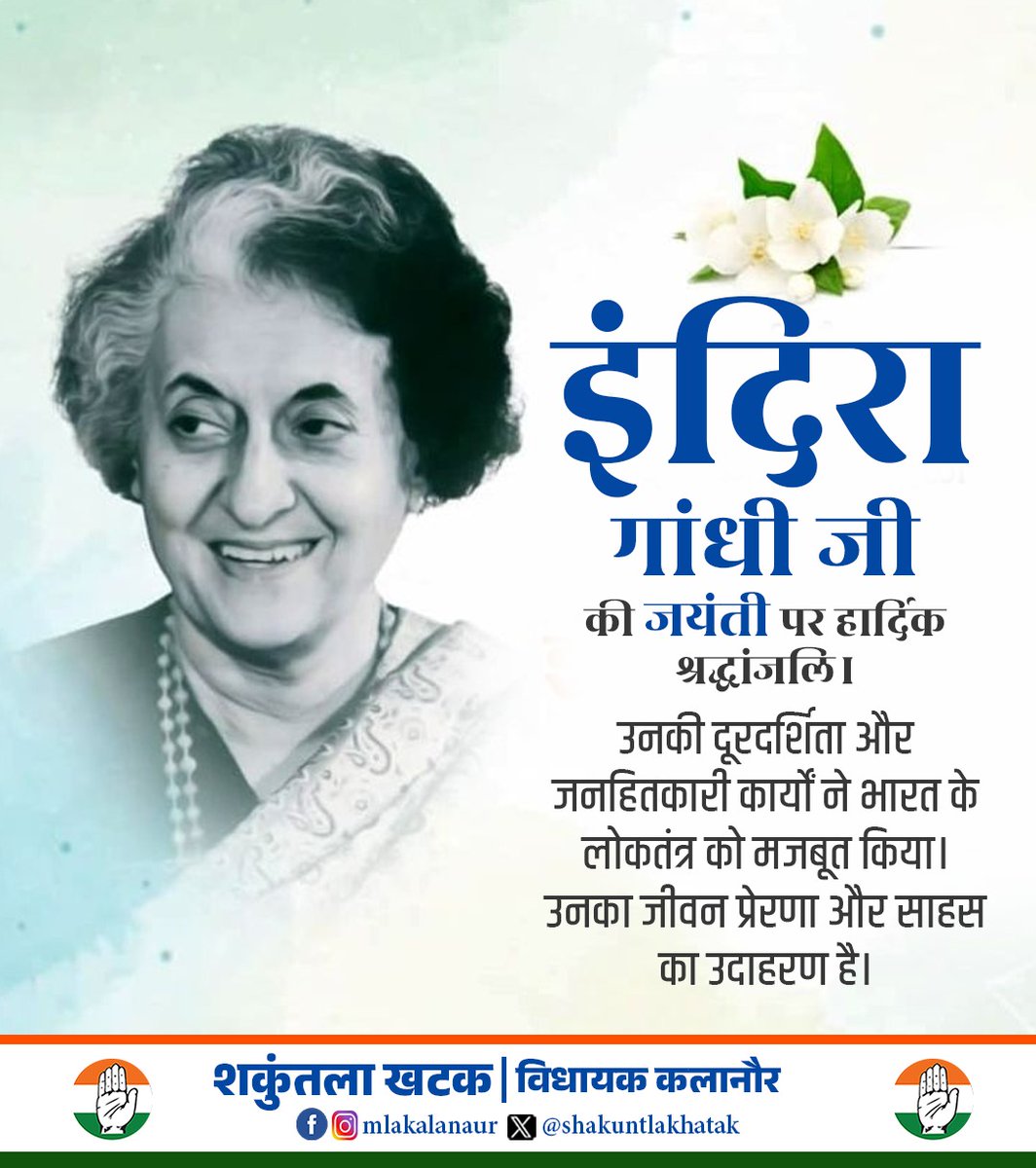 इंदिरा गांधी जी

की जयंती पर हार्दिक श्रद्धांजलि।

उनकी दूरदर्शिता और जनहितकारी कार्यों ने भारत के लोकतंत्र को मजबूत किया। उनका जीवन प्रेरणा और साहस का उदाहरण है।

शकुंतला खटक | विधायक कलानौर

mlakalanaur @shakuntlakhatak